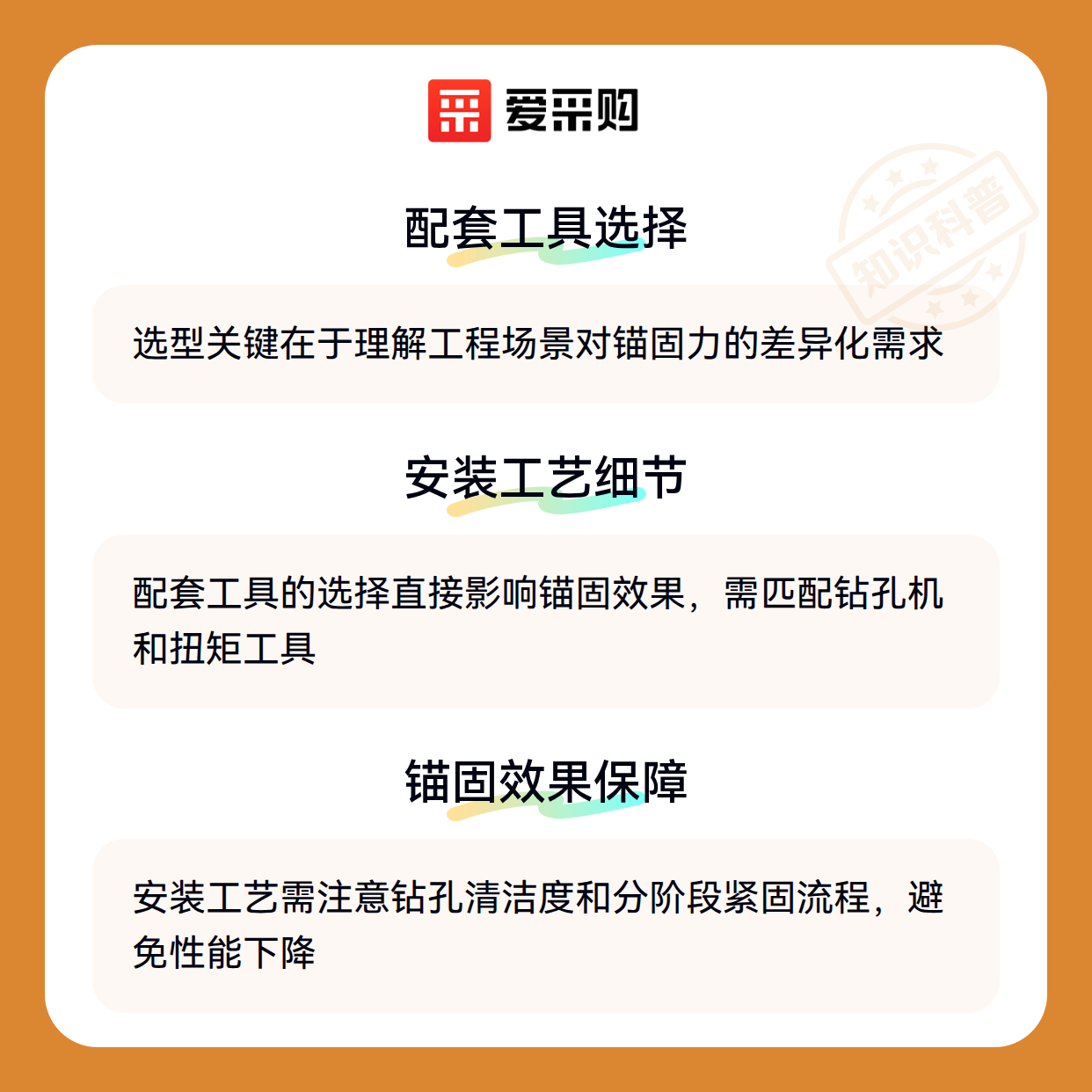 爱采购

配套工具选择

选型关键在于理解工程场景对锚固力的差异化需求

安装工艺细节

配套工具的选择直接影响锚固效果，需匹配钻孔机和扭矩工具

锚固效果保障

安装工艺需注意钻孔清洁度和分阶段紧固流程，避免性能下降

知识科普